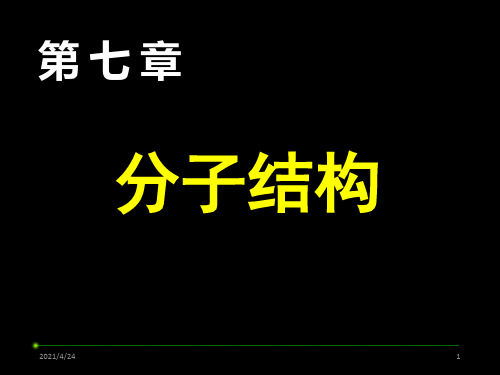 第七章

分子结构

2021/4/24

1